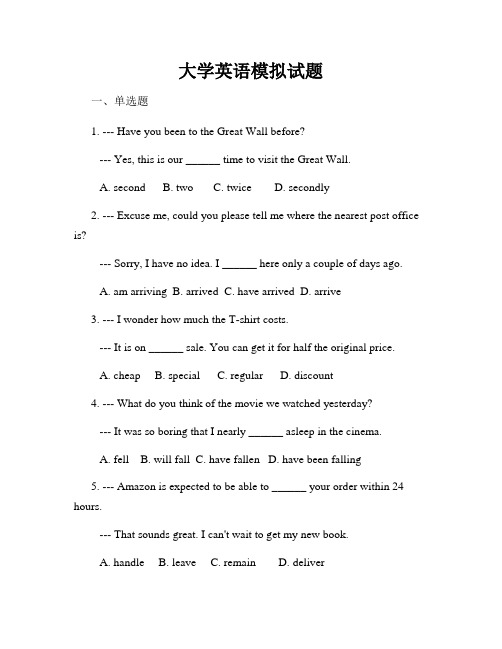 大学英语模拟试题

一、单选题

1. --- Have you been to the Great Wall before?

--- Yes, this is our ______ time to visit the Great Wall.

A. second B. two C. twice D. secondly

2. --- Excuse me, could you please tell me where the nearest post office is?

--- Sorry, I have no idea. I ______ here only a couple of days ago.

A. am arriving B. arrived C. have arrived D. arrive

3. --- I wonder how much the T-shirt costs.

--- It is on ______ sale. You can get it for half the original price.

A. cheap B. special C. regular D. discount

4. --- What do you think of the movie we watched yesterday?

--- It was so boring that I nearly ______ asleep in the cinema.

A. fell B. will fall C. have fallen D. have been falling

5. --- Amazon is expected to be able to ______ your order within 24 hours.

--- That sounds great. I can't wait to get my new book.

A. handle B. leave C. remain D. deliver